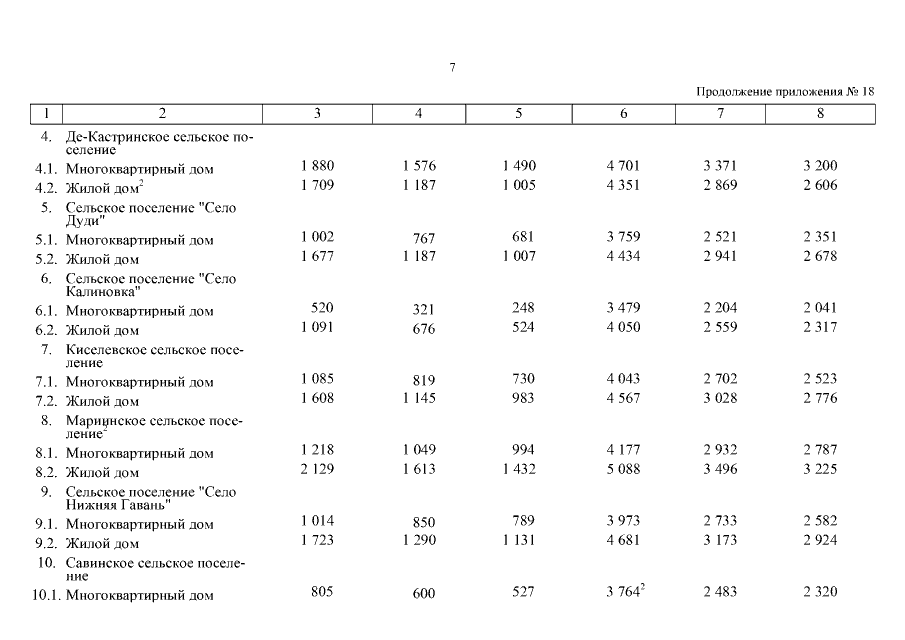 7

Продолжение приложения № 18

| 1 | 2 | 3 | 4 | 5 | 6 | 7 | 8 |
|---|---|---|---|---|---|---|---|
| 4. | Де-Кастринское сельское поселение | | | | | | |
| 4.1. | Многоквартирный дом | 1 880 | 1 576 | 1 490 | 4 701 | 3 371 | 3 200 |
| 4.2. | Жилой дом$^2$ | 1 709 | 1 187 | 1 005 | 4 351 | 2 869 | 2 606 |
| 5. | Сельское поселение "Село Дуди" | | | | | | |
| 5.1. | Многоквартирный дом | 1 002 | 767 | 681 | 3 759 | 2 521 | 2 351 |
| 5.2. | Жилой дом | 1 677 | 1 187 | 1 007 | 4 434 | 2 941 | 2 678 |
| 6. | Сельское поселение "Село Калиновка" | | | | | | |
| 6.1. | Многоквартирный дом | 520 | 321 | 248 | 3 479 | 2 204 | 2 041 |
| 6.2. | Жилой дом | 1 091 | 676 | 524 | 4 050 | 2 559 | 2 317 |
| 7. | Киселевское сельское поселение | | | | | | |
| 7.1. | Многоквартирный дом | 1 085 | 819 | 730 | 4 043 | 2 702 | 2 523 |
| 7.2. | Жилой дом | 1 608 | 1 145 | 983 | 4 567 | 3 028 | 2 776 |
| 8. | Мариинское сельское поселение$^2$ | | | | | | |
| 8.1. | Многоквартирный дом | 1 218 | 1 049 | 994 | 4 177 | 2 932 | 2 787 |
| 8.2. | Жилой дом | 2 129 | 1 613 | 1 432 | 5 088 | 3 496 | 3 225 |
| 9. | Сельское поселение "Село Нижняя Гавань" | | | | | | |
| 9.1. | Многоквартирный дом | 1 014 | 850 | 789 | 3 973 | 2 733 | 2 582 |
| 9.2. | Жилой дом | 1 723 | 1 290 | 1 131 | 4 681 | 3 173 | 2 924 |
| 10. | Савинское сельское поселение | | | | | | |
| 10.1. | Многоквартирный дом | 805 | 600 | 527 | 3 764$^2$ | 2 483 | 2 320 |